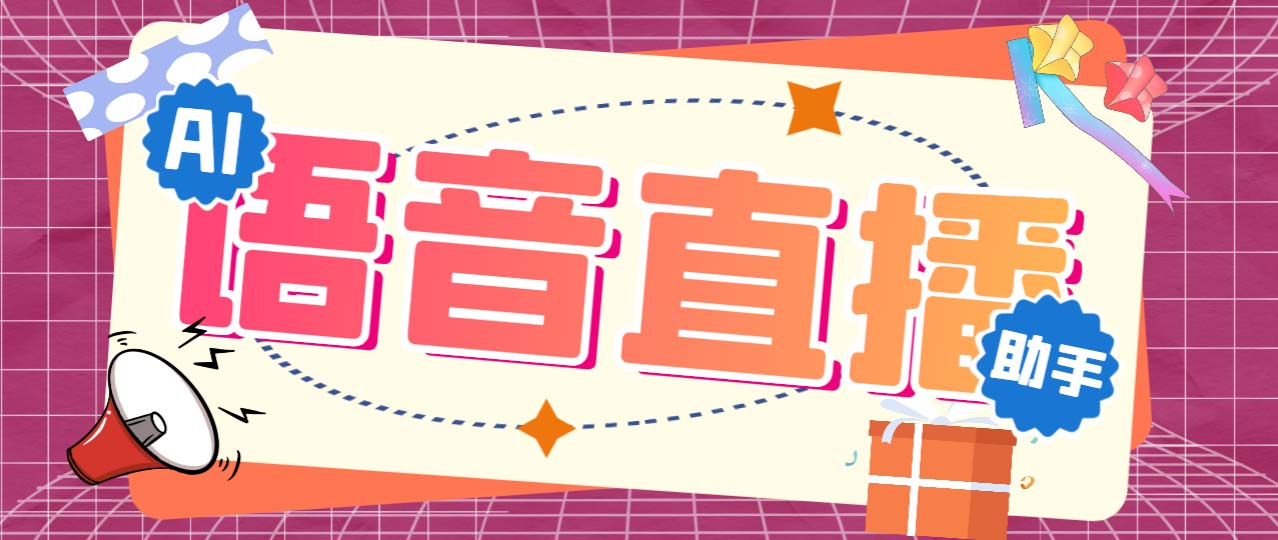 AI
语音直播
助手